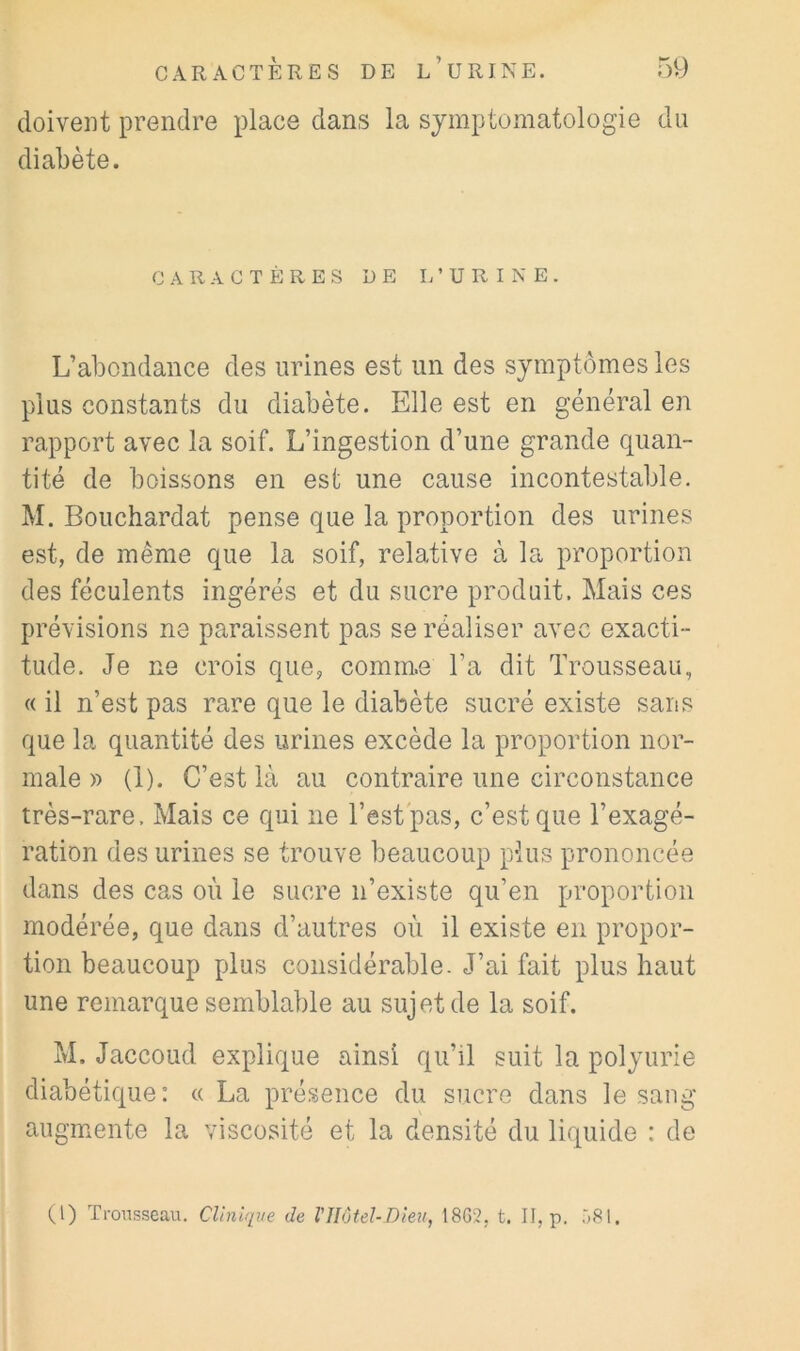 CARACTÈRES DE L'URINE. 59

doivent prendre place dans la symptomatologie du diabète.

CARACTÈRES DE L'URINE.

L'abondance des urines est un des symptômes les plus constants du diabète. Elle est en général en rapport avec la soif. L'ingestion d'une grande quantité de boissons en est une cause incontestable. M. Bouchardat pense que la proportion des urines est, de même que la soif, relative à la proportion des féculents ingérés et du sucre produit. Mais ces prévisions ne paraissent pas se réaliser avec exactitude. Je ne crois que, comme l'a dit Trousseau, « il n'est pas rare que le diabète sucré existe sans que la quantité des urines excède la proportion normale » (1). C'est là au contraire une circonstance très-rare. Mais ce qui ne l'est pas, c'est que l'exagération des urines se trouve beaucoup plus prononcée dans des cas où le sucre n'existe qu'en proportion modérée, que dans d'autres où il existe en proportion beaucoup plus considérable. J'ai fait plus haut une remarque semblable au sujet de la soif.

M. Jaccoud explique ainsi qu'il suit la polyurie diabétique: « La présence du sucre dans le sang augmente la viscosité et la densité du liquide : de

(1) Trousseau. Clinique de l'Hôtel-Dieu, 1862, t. II, p. 581.